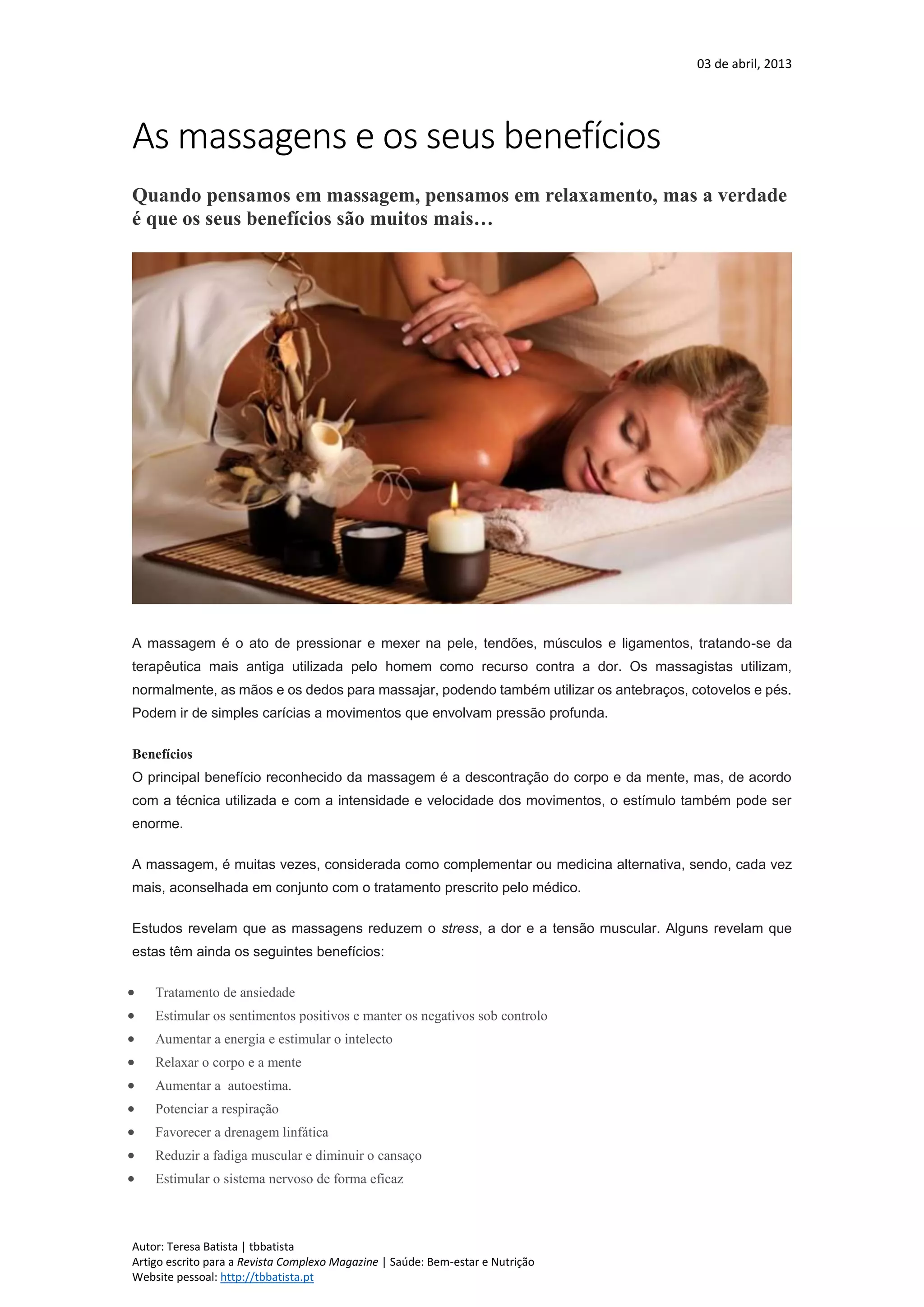 03 de abril, 2013

As massagens e os seus benefícios

Quando pensamos em massagem, pensamos em relaxamento, mas a verdade é que os seus benefícios são muitos mais…

A massagem é o ato de pressionar e mexer na pele, tendões, músculos e ligamentos, tratando-se da terapêutica mais antiga utilizada pelo homem como recurso contra a dor. Os massagistas utilizam, normalmente, as mãos e os dedos para massajar, podendo também utilizar os antebraços, cotovelos e pés. Podem ir de simples carícias a movimentos que envolvam pressão profunda.

Benefícios
O principal benefício reconhecido da massagem é a descontração do corpo e da mente, mas, de acordo com a técnica utilizada e com a intensidade e velocidade dos movimentos, o estímulo também pode ser enorme.

A massagem, é muitas vezes, considerada como complementar ou medicina alternativa, sendo, cada vez mais, aconselhada em conjunto com o tratamento prescrito pelo médico.

Estudos revelam que as massagens reduzem o stress, a dor e a tensão muscular. Alguns revelam que estas têm ainda os seguintes benefícios:

• Tratamento de ansiedade
• Estimular os sentimentos positivos e manter os negativos sob controlo
• Aumentar a energia e estimular o intelecto
• Relaxar o corpo e a mente
• Aumentar a autoestima.
• Potenciar a respiração
• Favorecer a drenagem linfática
• Reduzir a fadiga muscular e diminuir o cansaço
• Estimular o sistema nervoso de forma eficaz

Autor: Teresa Batista | tbbatista
Artigo escrito para a Revista Complexo Magazine | Saúde: Bem-estar e Nutrição
Website pessoal: http://tbbatista.pt